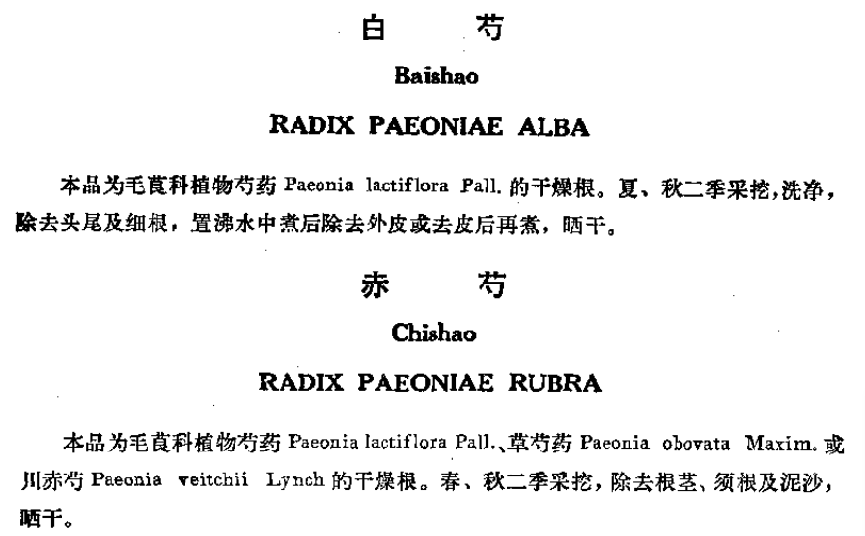 白　芍

Baishao

RADIX PAEONIAE ALBA

本品为毛茛科植物芍药 Paeonia lactiflora Pall. 的干燥根。夏、秋二季采挖，洗净，除去头尾及细根，置沸水中煮后除去外皮或去皮后再煮，晒干。

赤　芍

Chishao

RADIX PAEONIAE RUBRA

本品为毛茛科植物芍药 Paeonia lactiflora Pall.、草芍药 Paeonia obovata Maxim. 或川赤芍 Paeonia veitchii Lynch 的干燥根。春、秋二季采挖，除去根茎、须根及泥沙，晒干。